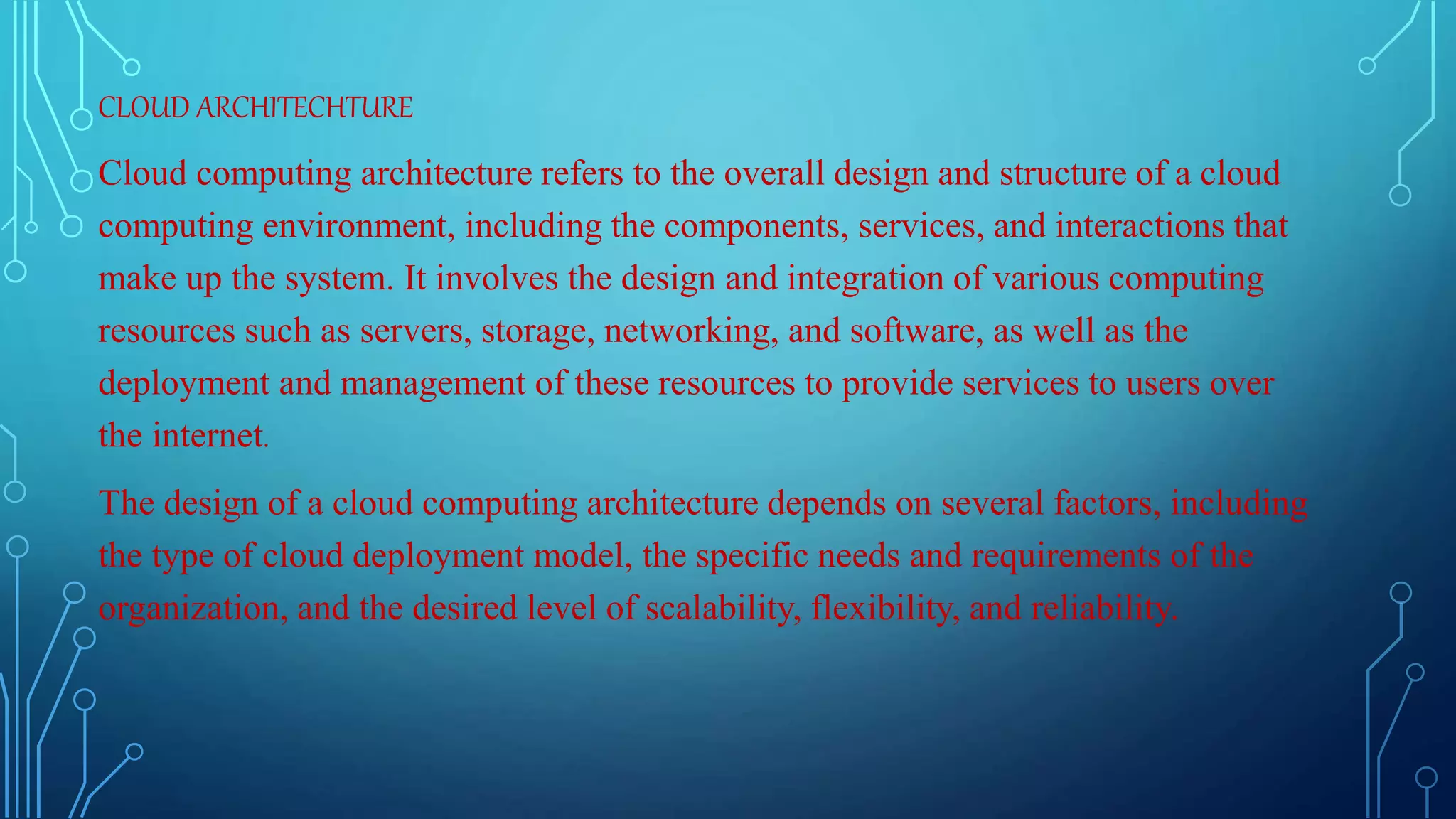 CLOUD ARCHITECHTURE

Cloud computing architecture refers to the overall design and structure of a cloud computing environment, including the components, services, and interactions that make up the system. It involves the design and integration of various computing resources such as servers, storage, networking, and software, as well as the deployment and management of these resources to provide services to users over the internet.

The design of a cloud computing architecture depends on several factors, including the type of cloud deployment model, the specific needs and requirements of the organization, and the desired level of scalability, flexibility, and reliability.